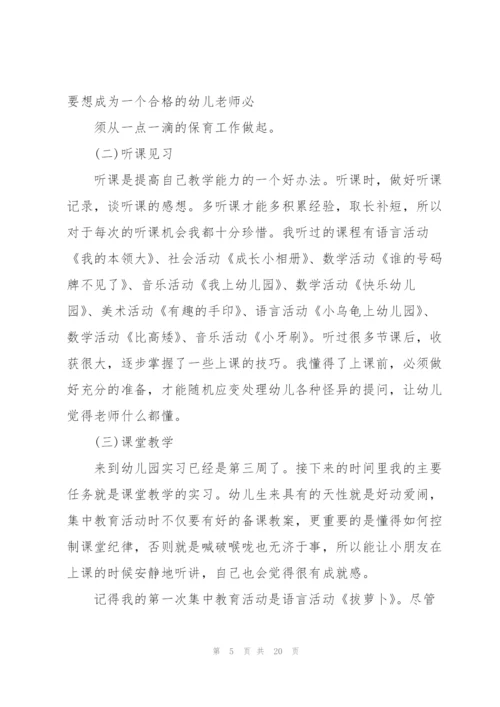 要想成为一个合格的幼儿老师必

须从一点一滴的保育工作做起。

(二)听课见习

听课是提高自己教学能力的一个好办法。听课时，做好听课记录，谈听课的感想。多听课才能多积累经验，取长补短，所以对于每次的听课机会我都十分珍惜。我听过的课程有语言活动《我的本领大》、社会活动《成长小相册》、数学活动《谁的号码牌不见了》、音乐活动《我上幼儿园》、数学活动《快乐幼儿园》、美术活动《有趣的手印》、语言活动《小乌龟上幼儿园》、数学活动《比高矮》、音乐活动《小牙刷》。听过很多节课后，收获很大，逐步掌握了一些上课的技巧。我懂得了上课前，必须做好充分的准备，才能随机应变处理幼儿各种怪异的提问，让幼儿觉得老师什么都懂。

(三)课堂教学

来到幼儿园实习已经是第三周了。接下来的时间里我的主要任务就是课堂教学的实习。幼儿生来具有的天性就是好动爱闹，集中教育活动时不仅要有好的备课教案，更重要的是懂得如何控制课堂纪律，否则就是喊破喉咙也无济于事，所以能让小朋友在上课的时候安静地听讲，自己也会觉得很有成就感。

记得我的第一次集中教育活动是语言活动《拔萝卜》。尽管

第 5 页 共 20 页